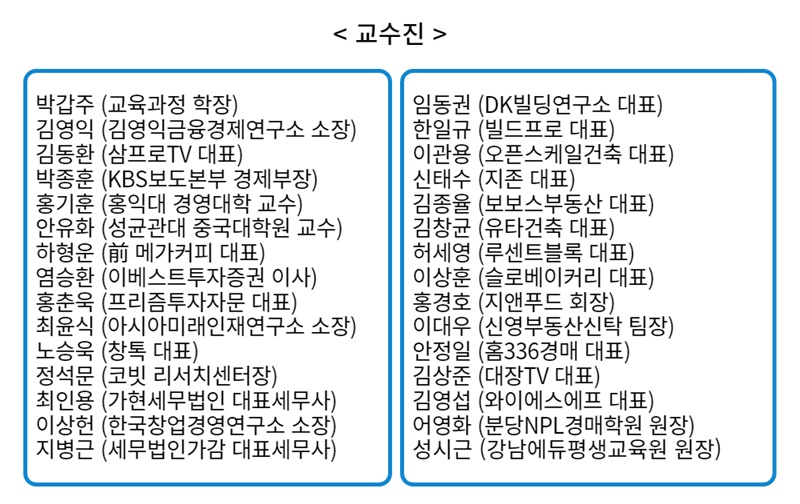 < 교수진 >

박갑주 (교육과정 학장)
김영익 (김영익금융경제연구소 소장)
김동환 (삼프로TV 대표)
박종훈 (KBS보도본부 경제부장)
홍기훈 (홍익대 경영대학 교수)
안유화 (성균관대 중국대학원 교수)
하형운 (前 메가커피 대표)
염승환 (이베스트투자증권 이사)
홍춘욱 (프리즘투자자문 대표)
최윤식 (아시아미래인재연구소 소장)
노승욱 (창톡 대표)
정석문 (코빗 리서치센터장)
최인용 (가현세무법인 대표세무사)
이상헌 (한국창업경영연구소 소장)
지병근 (세무법인가감 대표세무사)

임동권 (DK빌딩연구소 대표)
한일규 (빌드프로 대표)
이관용 (오픈스케일건축 대표)
신태수 (지존 대표)
김종율 (보보스부동산 대표)
김창균 (유타건축 대표)
허세영 (루센트블록 대표)
이상훈 (슬로베이커리 대표)
홍경호 (지앤푸드 회장)
이대우 (신영부동산신탁 팀장)
안정일 (홈336경매 대표)
김상준 (대장TV 대표)
김영섭 (와이에스에프 대표)
어영화 (분당NPL경매학원 원장)
성시근 (강남에듀평생교육원 원장)